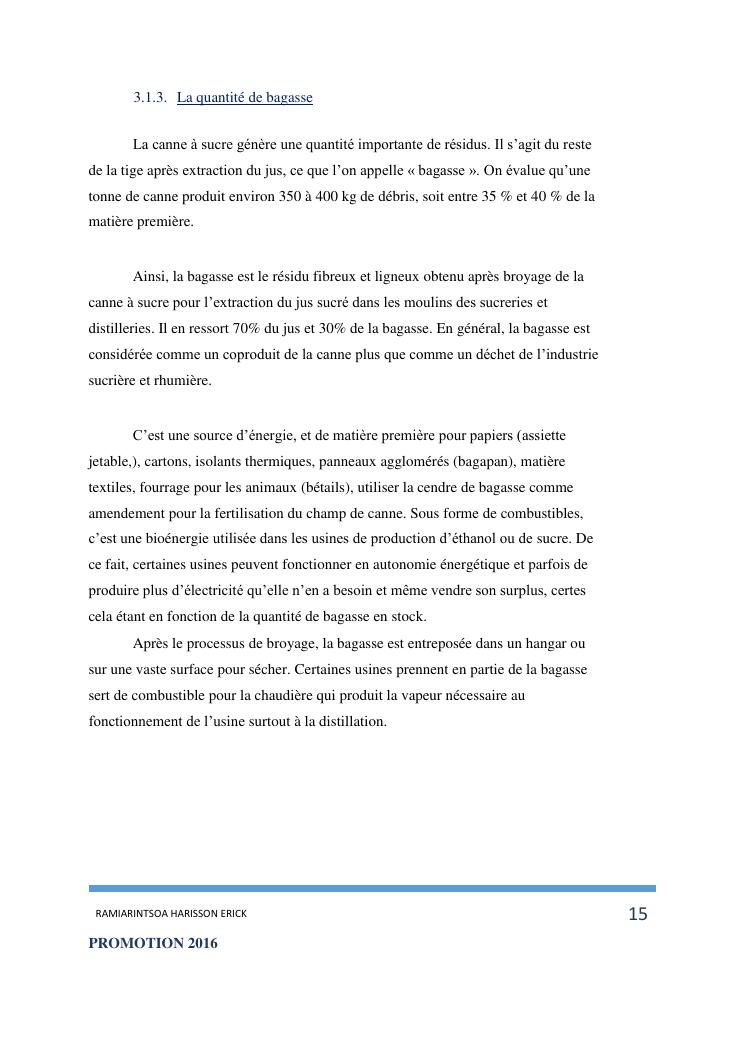 3.1.3. La quantité de bagasse

La canne à sucre génère une quantité importante de résidus. Il s’agit du reste de la tige après extraction du jus, ce que l’on appelle « bagasse ». On évalue qu’une tonne de canne produit environ 350 à 400 kg de débris, soit entre 35 % et 40 % de la matière première.

Ainsi, la bagasse est le résidu fibreux et ligneux obtenu après broyage de la canne à sucre pour l’extraction du jus sucré dans les moulins des sucreries et distilleries. Il en ressort 70% du jus et 30% de la bagasse. En général, la bagasse est considérée comme un coproduit de la canne plus que comme un déchet de l’industrie sucrière et rhumière.

C’est une source d’énergie, et de matière première pour papiers (assiette jetable,), cartons, isolants thermiques, panneaux agglomérés (bagapan), matière textiles, fourrage pour les animaux (bétails), utiliser la cendre de bagasse comme amendement pour la fertilisation du champ de canne. Sous forme de combustibles, c’est une bioénergie utilisée dans les usines de production d’éthanol ou de sucre. De ce fait, certaines usines peuvent fonctionner en autonomie énergétique et parfois de produire plus d’électricité qu’elle n’en a besoin et même vendre son surplus, certes cela étant en fonction de la quantité de bagasse en stock.

Après le processus de broyage, la bagasse est entreposée dans un hangar ou sur une vaste surface pour sécher. Certaines usines prennent en partie de la bagasse sert de combustible pour la chaudière qui produit la vapeur nécessaire au fonctionnement de l’usine surtout à la distillation.

RAMIARINTSOA HARISSON ERICK 15

PROMOTION 2016